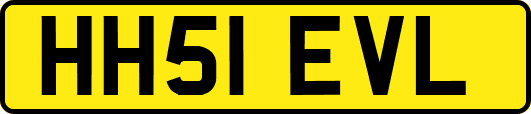 HH51 EVL